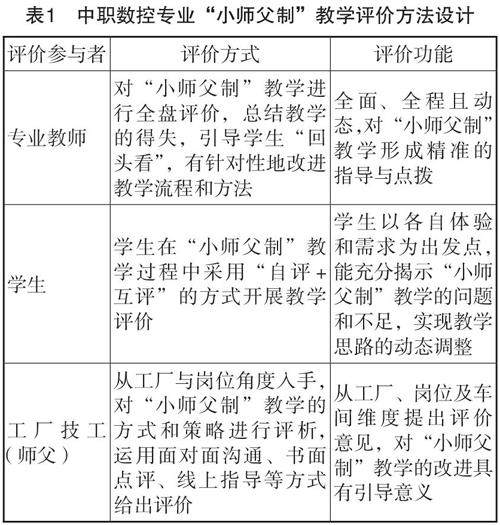 表1　中职数控专业“小师父制”教学评价方法设计

| 评价参与者 | 评价方式 | 评价功能 |
|---|---|---|
| 专业教师 | 对“小师父制”教学进行全盘评价，总结教学的得失，引导学生“回头看”，有针对性地改进教学流程和方法 | 全面、全程且动态,对“小师父制”教学形成精准的指导与点拨 |
| 学生 | 学生在“小师父制”教学过程中采用“自评+互评”的方式开展教学评价 | 学生以各自体验和需求为出发点，能充分揭示“小师父制”教学的问题和不足，实现教学思路的动态调整 |
| 工厂技工（师父） | 从工厂与岗位角度入手，对“小师父制”教学的方式和策略进行评析，运用面对面沟通、书面点评、线上指导等方式给出评价 | 从工厂、岗位及车间维度提出评价意见，对“小师父制”教学的改进具有引导意义 |